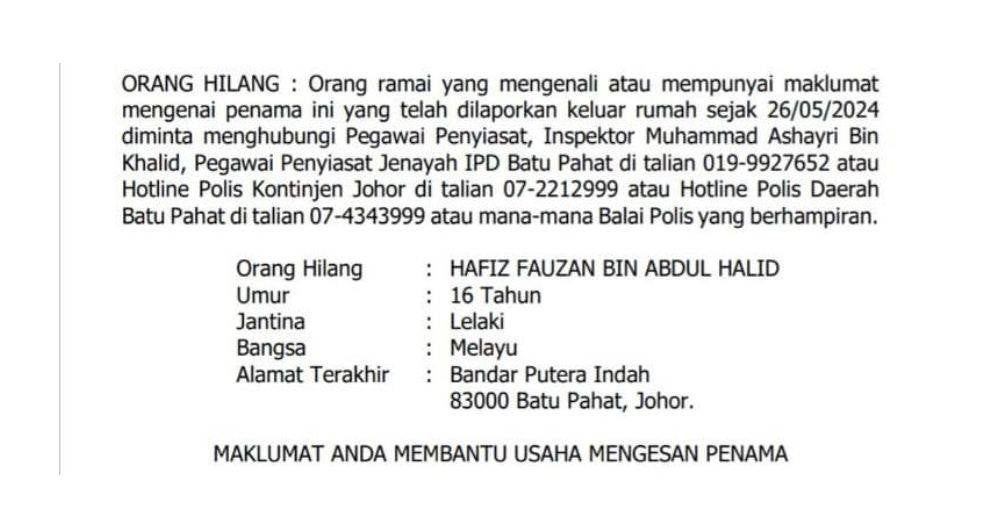 ORANG HILANG : Orang ramai yang mengenali atau mempunyai maklumat mengenai penama ini yang telah dilaporkan keluar rumah sejak 26/05/2024 diminta menghubungi Pegawai Penyiasat, Inspektor Muhammad Ashayri Bin Khalid, Pegawai Penyiasat Jenayah IPD Batu Pahat di talian 019-9927652 atau Hotline Polis Kontinjen Johor di talian 07-2212999 atau Hotline Polis Daerah Batu Pahat di talian 07-4343999 atau mana-mana Balai Polis yang berhampiran.

Orang Hilang : HAFIZ FAUZAN BIN ABDUL HALID
Umur : 16 Tahun
Jantina : Lelaki
Bangsa : Melayu
Alamat Terakhir : Bandar Putera Indah
83000 Batu Pahat, Johor.

MAKLUMAT ANDA MEMBANTU USAHA MENGESAN PENAMA